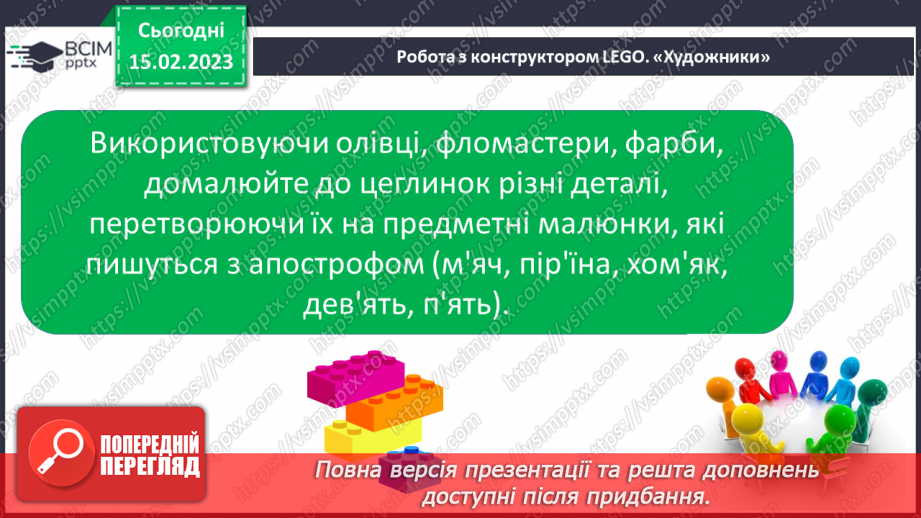 ВСІМ pptx

Сьогодні 15.02.2023

Робота з конструктором LEGO. «Художники»

Використовуючи олівці, фломастери, фарби, домалюйте до цеглинок різні деталі, перетворюючи їх на предметні малюнки, які пишуться з апострофом (м'яч, пір'їна, хом'як, дев'ять, п'ять).

ПОПЕРЕДНІЙ ПЕРЕГЛЯД

Повна версія презентації та решта доповнень доступні після придбання.

https://vsimpptx.com